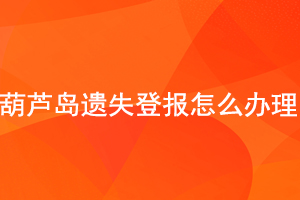 葫芦岛遗失登报怎么办理